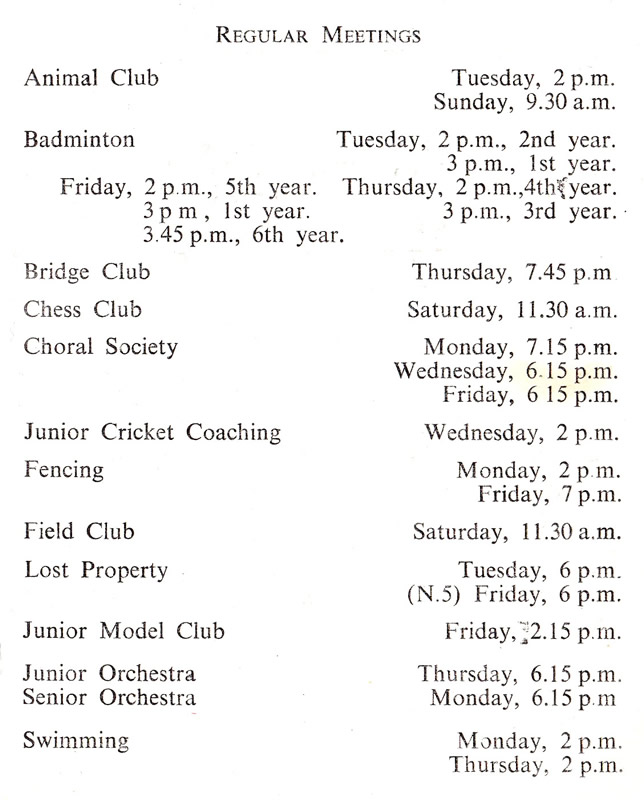 REGULAR MEETINGS

Animal Club Tuesday, 2 p.m.
Sunday, 9.30 a.m.

Badminton Tuesday, 2 p.m., 2nd year.
3 p.m., 1st year.
Friday, 2 p.m., 5th year. Thursday, 2 p.m., 4th year.
3 p m , 1st year. 3 p.m., 3rd year.
3.45 p.m., 6th year.

Bridge Club Thursday, 7.45 p.m

Chess Club Saturday, 11.30 a.m.

Choral Society Monday, 7.15 p.m.
Wednesday, 6.15 p.m.
Friday, 6 15 p.m.

Junior Cricket Coaching Wednesday, 2 p.m.

Fencing Monday, 2 p.m.
Friday, 7 p.m.

Field Club Saturday, 11.30 a.m.

Lost Property Tuesday, 6 p.m.
(N.5) Friday, 6 p.m.

Junior Model Club Friday, 2.15 p.m.

Junior Orchestra Thursday, 6.15 p.m.
Senior Orchestra Monday, 6.15 p.m

Swimming Monday, 2 p.m.
Thursday, 2 p.m.